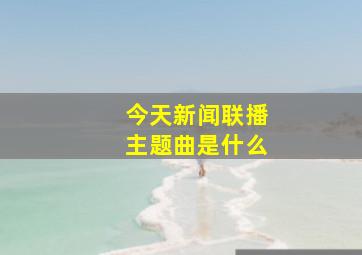 今天新闻联播
主题曲是什么